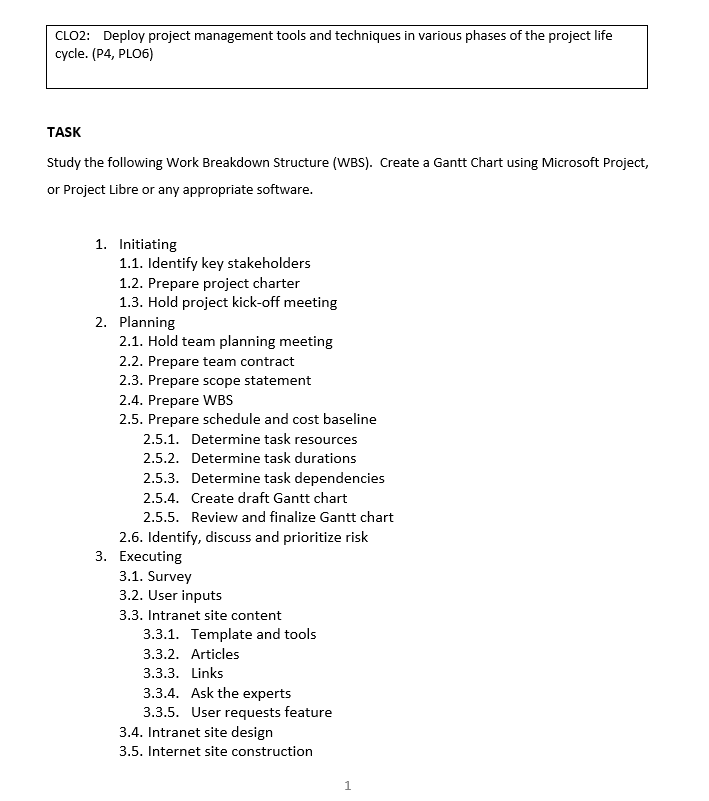 CLO2: Deploy project management tools and techniques in various phases of the project life cycle. (P4, PLO6)

TASK

Study the following Work Breakdown Structure (WBS). Create a Gantt Chart using Microsoft Project, or Project Libre or any appropriate software.

1. Initiating
1.1. Identify key stakeholders
1.2. Prepare project charter
1.3. Hold project kick-off meeting
2. Planning
2.1. Hold team planning meeting
2.2. Prepare team contract
2.3. Prepare scope statement
2.4. Prepare WBS
2.5. Prepare schedule and cost baseline
2.5.1. Determine task resources
2.5.2. Determine task durations
2.5.3. Determine task dependencies
2.5.4. Create draft Gantt chart
2.5.5. Review and finalize Gantt chart
2.6. Identify, discuss and prioritize risk
3. Executing
3.1. Survey
3.2. User inputs
3.3. Intranet site content
3.3.1. Template and tools
3.3.2. Articles
3.3.3. Links
3.3.4. Ask the experts
3.3.5. User requests feature
3.4. Intranet site design
3.5. Internet site construction

1